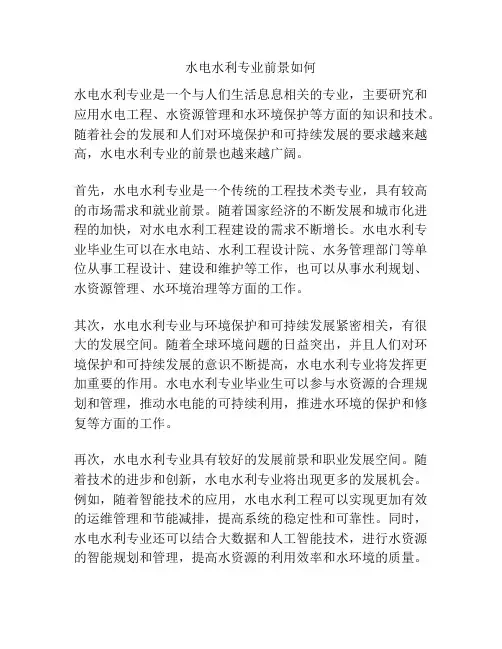 水电水利专业前景如何

水电水利专业是一个与人们生活息息相关的专业，主要研究和应用水电工程、水资源管理和水环境保护等方面的知识和技术。随着社会的发展和人们对环境保护和可持续发展的要求越来越高，水电水利专业的前景也越来越广阔。

首先，水电水利专业是一个传统的工程技术类专业，具有较高的市场需求和就业前景。随着国家经济的不断发展和城市化进程的加快，对水电水利工程建设的需求不断增长。水电水利专业毕业生可以在水电站、水利工程设计院、水务管理部门等单位从事工程设计、建设和维护等工作，也可以从事水利规划、水资源管理、水环境治理等方面的工作。

其次，水电水利专业与环境保护和可持续发展紧密相关，有很大的发展空间。随着全球环境问题的日益突出，并且人们对环境保护和可持续发展的意识不断提高，水电水利专业将发挥更加重要的作用。水电水利专业毕业生可以参与水资源的合理规划和管理，推动水电能的可持续利用，推进水环境的保护和修复等方面的工作。

再次，水电水利专业具有较好的发展前景和职业发展空间。随着技术的进步和创新，水电水利专业将出现更多的发展机会。例如，随着智能技术的应用，水电水利工程可以实现更加有效的运维管理和节能减排，提高系统的稳定性和可靠性。同时，水电水利专业还可以结合大数据和人工智能技术，进行水资源的智能规划和管理，提高水资源的利用效率和水环境的质量。